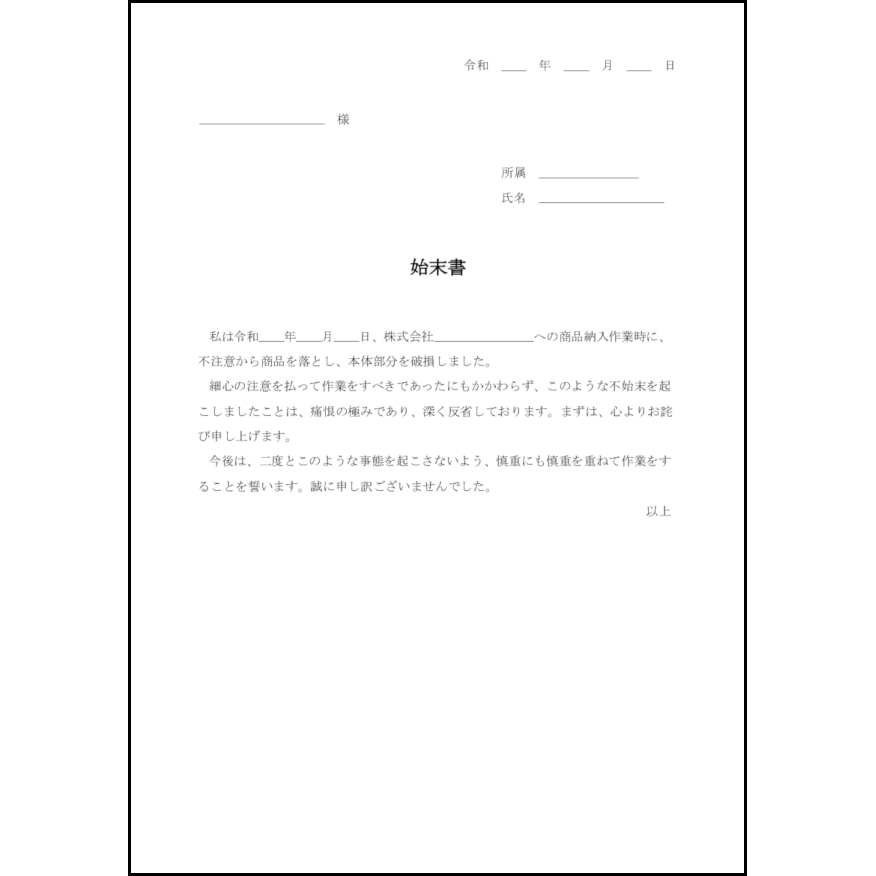 令和 ____ 年 ____ 月 ____ 日

____________________ 様

所属 ________________

氏名 ____________________

始末書

私は令和____年____月____日、株式会社________________への商品納入作業時に、不注意から商品を落とし、本体部分を破損しました。

細心の注意を払って作業をすべきであったにもかかわらず、このような不始末を起こしましたことは、痛恨の極みであり、深く反省しております。まずは、心よりお詫び申し上げます。

今後は、二度とこのような事態を起こさないよう、慎重にも慎重を重ねて作業をすることを誓います。誠に申し訳ございませんでした。

以上